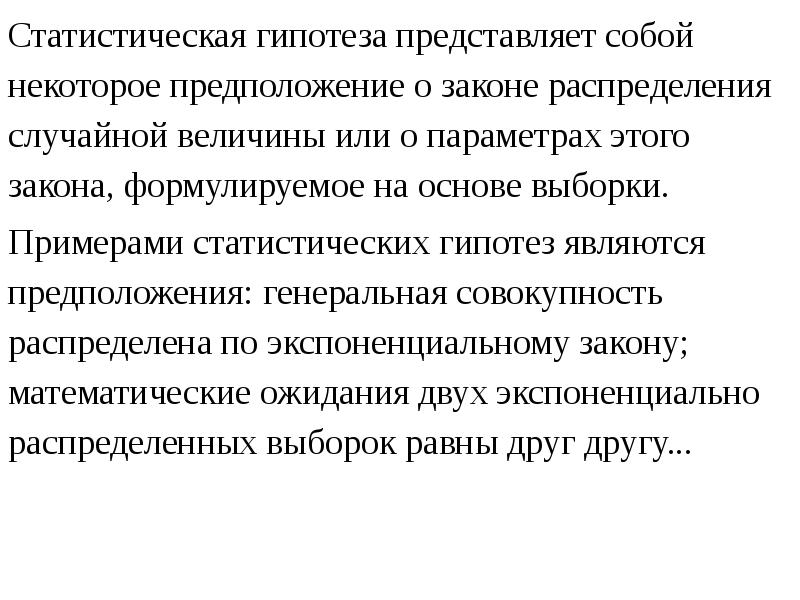 Статистическая гипотеза представляет собой некоторое предположение о законе распределения случайной величины или о параметрах этого закона, формулируемое на основе выборки.

Примерами статистических гипотез являются предположения: генеральная совокупность распределена по экспоненциальному закону; математические ожидания двух экспоненциально распределенных выборок равны друг другу...